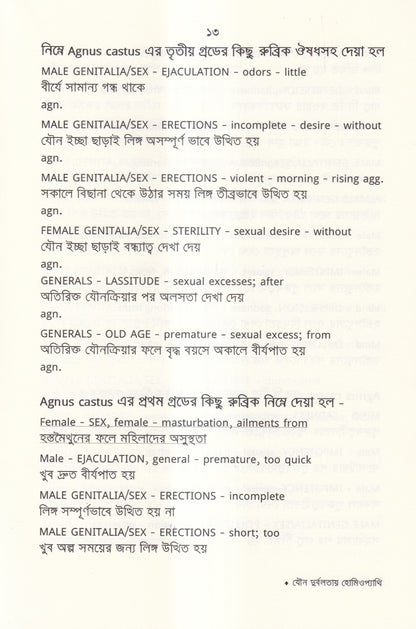 ১৩

নিম্নে Agnus castus এর তৃতীয় গ্রডের কিছু রুব্রিক ঔষধসহ দেয়া হল

MALE GENITALIA/SEX - EJACULATION - odors - little
বীর্যে সামান্য গন্ধ থাকে
agn.

MALE GENITALIA/SEX - ERECTIONS - incomplete - desire - without
যৌন ইচ্ছা ছাড়াই লিঙ্গ অসম্পূর্ণ ভাবে উত্থিত হয়
agn.

MALE GENITALIA/SEX - ERECTIONS - violent - morning - rising agg.
সকালে বিছানা থেকে উঠার সময় লিঙ্গ তীব্রভাবে উত্থিত হয়
agn.

FEMALE GENITALIA/SEX - STERILITY - sexual desire - without
যৌন ইচ্ছা ছাড়াই বন্ধ্যাত্ব দেখা দেয়
agn.

GENERALS - LASSITUDE - sexual excesses; after
অতিরিক্ত যৌনক্রিয়ার পর অলসতা দেখা দেয়
agn.

GENERALS - OLD AGE - premature - sexual excess; from
অতিরিক্ত যৌনক্রিয়ার ফলে বৃদ্ধ বয়সে অকালে বীর্যপাত হয়
agn.

Agnus castus এর প্রথম গ্রডের কিছু রুব্রিক নিম্নে দেয়া হল -

Female - SEX, female - masturbation, ailments from
হস্তমৈথুনের ফলে মহিলাদের অসুস্থতা

Male - EJACULATION, general - premature, too quick
খুব দ্রুত বীর্যপাত হয়

MALE GENITALIA/SEX - ERECTIONS - incomplete
লিঙ্গ সম্পূর্ণভাবে উত্থিত হয় না

MALE GENITALIA/SEX - ERECTIONS - short; too
খুব অল্প সময়ের জন্য লিঙ্গ উত্থিত হয়

• যৌন দুর্বলতায় হোমিওপ্যাথি